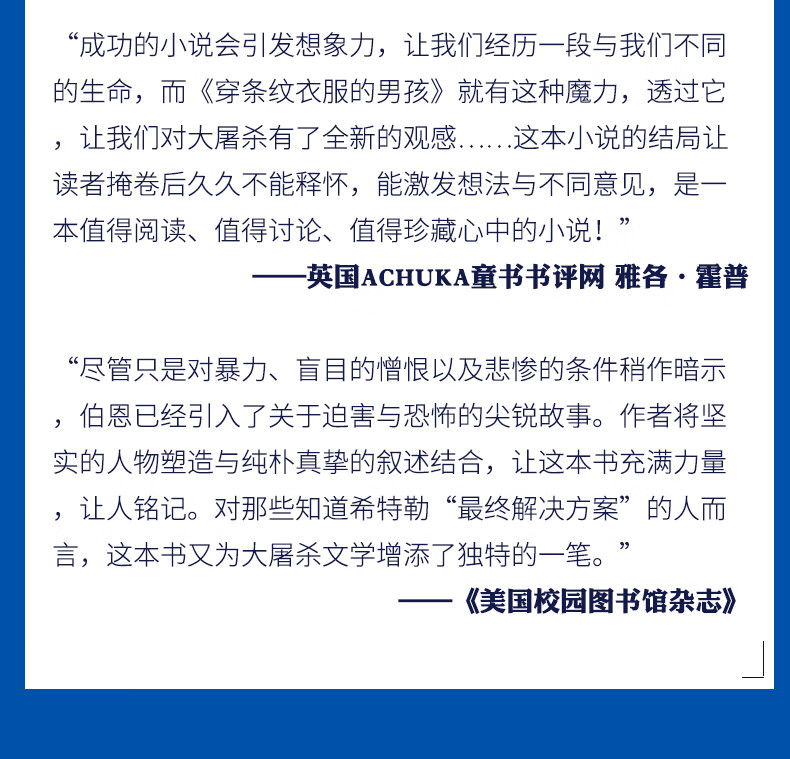 “成功的小说会引发想象力，让我们经历一段与我们不同的生命，而《穿条纹衣服的男孩》就有这种魔力，透过它，让我们对大屠杀有了全新的观感……这本小说的结局让读者掩卷后久久不能释怀，能激发想法与不同意见，是一本值得阅读、值得讨论、值得珍藏心中的小说！”

——英国ACHUKA童书书评网 雅各·霍普

“尽管只是对暴力、盲目的憎恨以及悲惨的条件稍作暗示，伯恩已经引入了关于迫害与恐怖的尖锐故事。作者将坚实的人物塑造与纯朴真挚的叙述结合，让这本书充满力量，让人铭记。对那些知道希特勒“最终解决方案”的人而言，这本书又为大屠杀文学增添了独特的一笔。”

——《美国校园图书馆杂志》